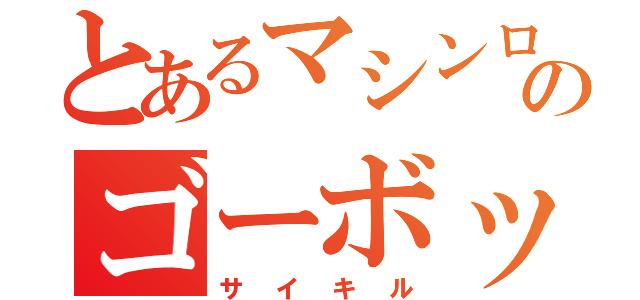 とあるマシンロの
ゴーボッ
サイキル